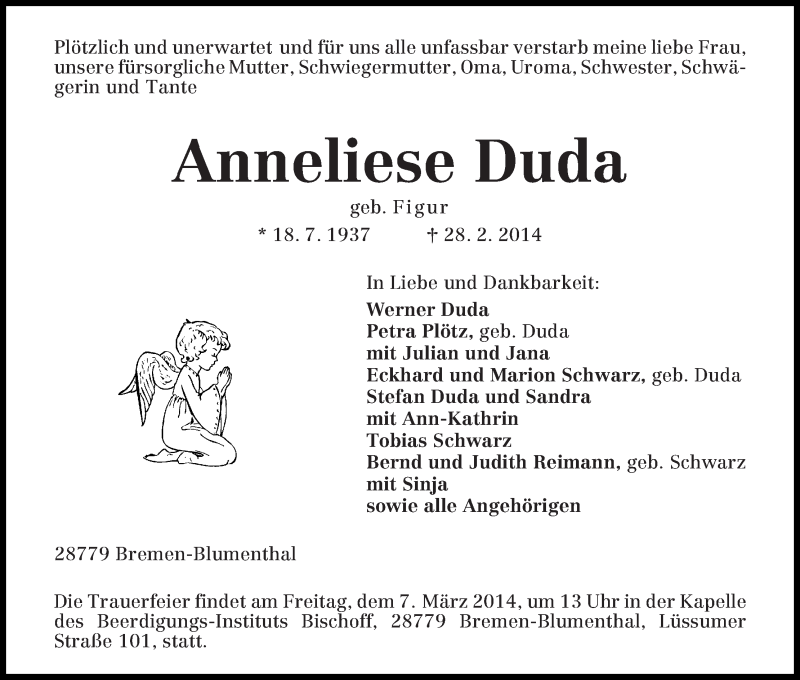 Plötzlich und unerwartet und für uns alle unfassbar verstarb meine liebe Frau, unsere fürsorgliche Mutter, Schwiegermutter, Oma, Uroma, Schwester, Schwägerin und Tante

Anneliese Duda

geb. Figur

* 18. 7. 1937 † 28. 2. 2014

In Liebe und Dankbarkeit:
Werner Duda
Petra Plötz, geb. Duda
mit Julian und Jana
Eckhard und Marion Schwarz, geb. Duda
Stefan Duda und Sandra
mit Ann-Kathrin
Tobias Schwarz
Bernd und Judith Reimann, geb. Schwarz
mit Sinja
sowie alle Angehörigen

28779 Bremen-Blumenthal

Die Trauerfeier findet am Freitag, dem 7. März 2014, um 13 Uhr in der Kapelle des Beerdigungs-Instituts Bischoff, 28779 Bremen-Blumenthal, Lüssumer Straße 101, statt.